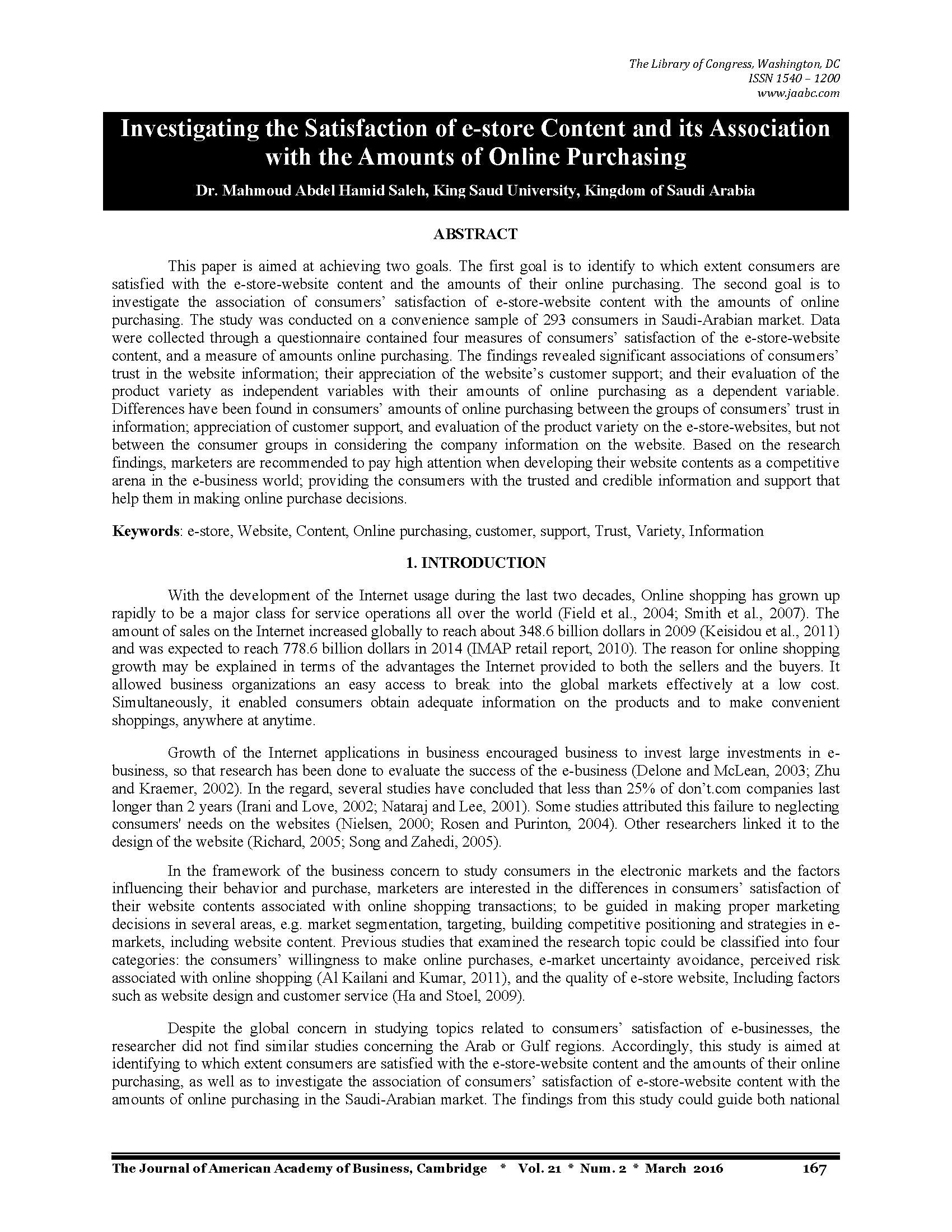 The Library of Congress, Washington, DC
ISSN 1540 – 1200
www.jaabc.com

Investigating the Satisfaction of e-store Content and its Association with the Amounts of Online Purchasing

Dr. Mahmoud Abdel Hamid Saleh, King Saud University, Kingdom of Saudi Arabia

ABSTRACT

This paper is aimed at achieving two goals. The first goal is to identify to which extent consumers are satisfied with the e-store-website content and the amounts of their online purchasing. The second goal is to investigate the association of consumers' satisfaction of e-store-website content with the amounts of online purchasing. The study was conducted on a convenience sample of 293 consumers in Saudi-Arabian market. Data were collected through a questionnaire contained four measures of consumers' satisfaction of the e-store-website content, and a measure of amounts online purchasing. The findings revealed significant associations of consumers' trust in the website information; their appreciation of the website's customer support; and their evaluation of the product variety as independent variables with their amounts of online purchasing as a dependent variable. Differences have been found in consumers' amounts of online purchasing between the groups of consumers' trust in information; appreciation of customer support, and evaluation of the product variety on the e-store-websites, but not between the consumer groups in considering the company information on the website. Based on the research findings, marketers are recommended to pay high attention when developing their website contents as a competitive arena in the e-business world; providing the consumers with the trusted and credible information and support that help them in making online purchase decisions.

Keywords: e-store, Website, Content, Online purchasing, customer, support, Trust, Variety, Information

1. INTRODUCTION

With the development of the Internet usage during the last two decades, Online shopping has grown up rapidly to be a major class for service operations all over the world (Field et al., 2004; Smith et al., 2007). The amount of sales on the Internet increased globally to reach about 348.6 billion dollars in 2009 (Keisidou et al., 2011) and was expected to reach 778.6 billion dollars in 2014 (IMAP retail report, 2010). The reason for online shopping growth may be explained in terms of the advantages the Internet provided to both the sellers and the buyers. It allowed business organizations an easy access to break into the global markets effectively at a low cost. Simultaneously, it enabled consumers obtain adequate information on the products and to make convenient shoppings, anywhere at anytime.

Growth of the Internet applications in business encouraged business to invest large investments in e-business, so that research has been done to evaluate the success of the e-business (Delone and McLean, 2003; Zhu and Kraemer, 2002). In the regard, several studies have concluded that less than 25% of don't.com companies last longer than 2 years (Irani and Love, 2002; Nataraj and Lee, 2001). Some studies attributed this failure to neglecting consumers' needs on the websites (Nielsen, 2000; Rosen and Purinton, 2004). Other researchers linked it to the design of the website (Richard, 2005; Song and Zahedi, 2005).

In the framework of the business concern to study consumers in the electronic markets and the factors influencing their behavior and purchase, marketers are interested in the differences in consumers' satisfaction of their website contents associated with online shopping transactions; to be guided in making proper marketing decisions in several areas, e.g. market segmentation, targeting, building competitive positioning and strategies in e-markets, including website content. Previous studies that examined the research topic could be classified into four categories: the consumers' willingness to make online purchases, e-market uncertainty avoidance, perceived risk associated with online shopping (Al Kailani and Kumar, 2011), and the quality of e-store website, Including factors such as website design and customer service (Ha and Stoel, 2009).

Despite the global concern in studying topics related to consumers' satisfaction of e-businesses, the researcher did not find similar studies concerning the Arab or Gulf regions. Accordingly, this study is aimed at identifying to which extent consumers are satisfied with the e-store-website content and the amounts of their online purchasing, as well as to investigate the association of consumers' satisfaction of e-store-website content with the amounts of online purchasing in the Saudi-Arabian market. The findings from this study could guide both national

The Journal of American Academy of Business, Cambridge * Vol. 21 * Num. 2 * March 2016 167